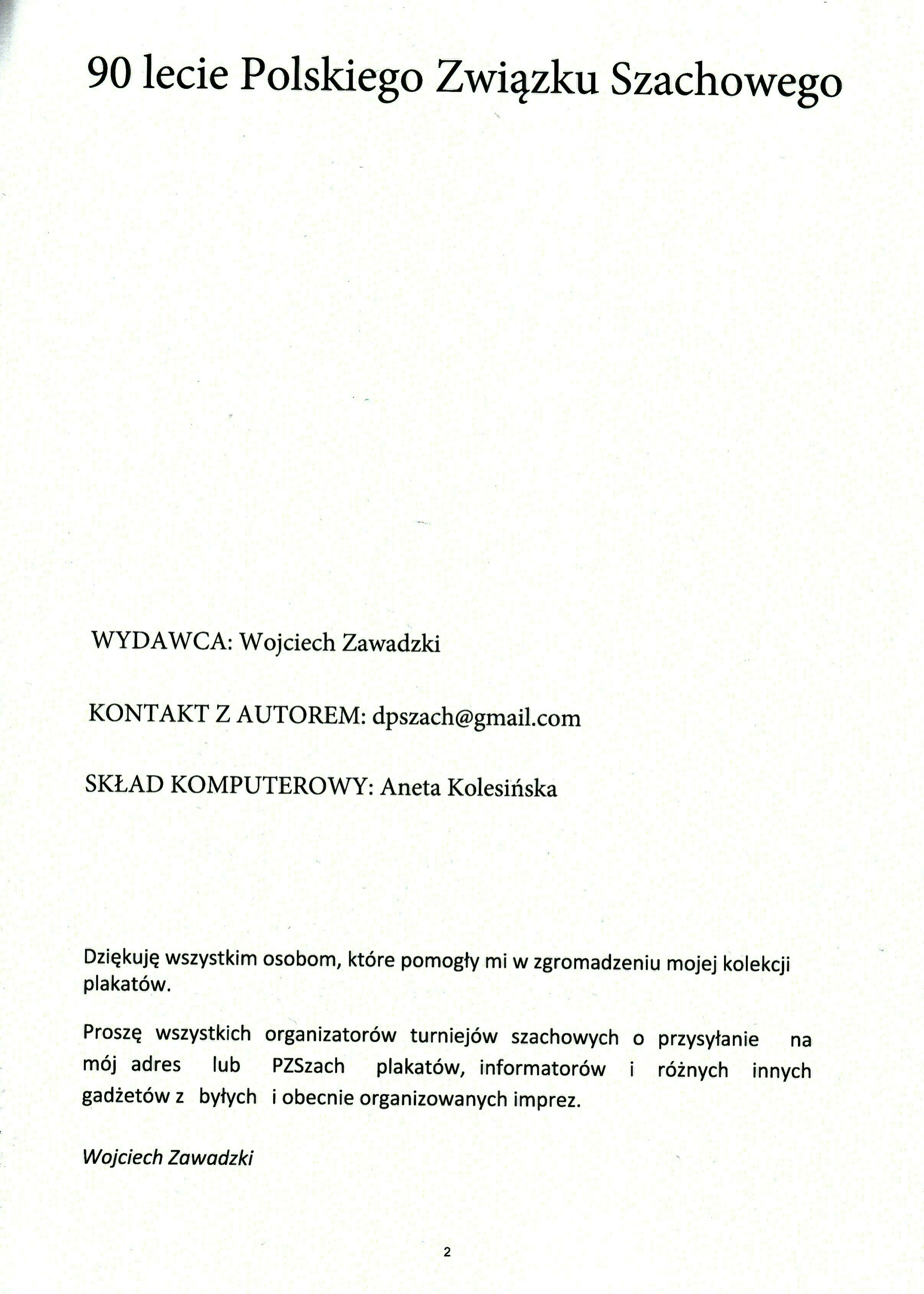 90 lecie Polskiego Związku Szachowego

WYDAWCA: Wojciech Zawadzki

KONTAKT Z AUTOREM: dpszach@gmail.com

SKŁAD KOMPUTEROWY: Aneta Kolesińska

Dziękuję wszystkim osobom, które pomogły mi w zgromadzeniu mojej kolekcji plakatów.

Proszę wszystkich organizatorów turniejów szachowych o przysyłanie na mój adres lub PZSzach plakatów, informatorów i różnych innych gadżetów z byłych i obecnie organizowanych imprez.

Wojciech Zawadzki

2